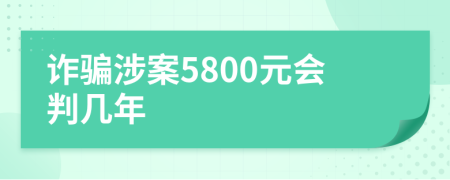 诈骗涉案5800元会判几年